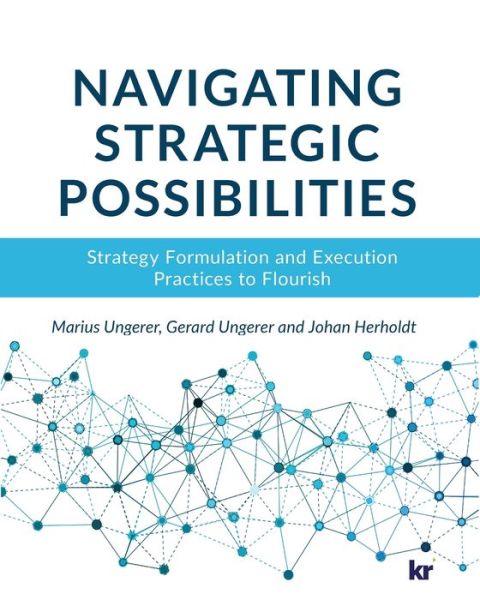 NAVIGATING STRATEGIC POSSIBILITIES

Strategy Formulation and Execution Practices to Flourish

Marius Ungerer, Gerard Ungerer and Johan Herholdt

kr